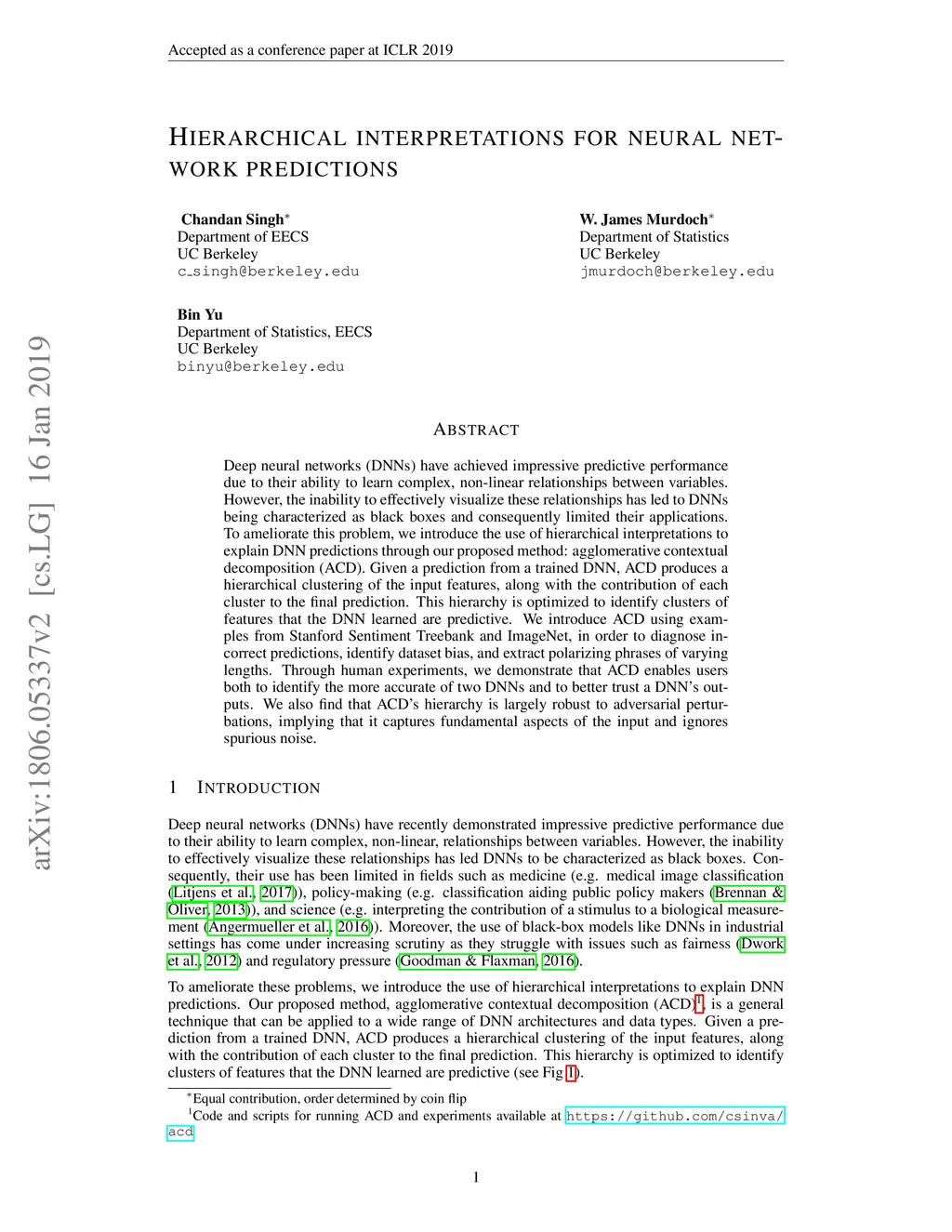 Accepted as a conference paper at ICLR 2019

HIERARCHICAL INTERPRETATIONS FOR NEURAL NETWORK PREDICTIONS

Chandan Singh*
Department of EECS
UC Berkeley
c_singh@berkeley.edu

W. James Murdoch*
Department of Statistics
UC Berkeley
jmurdoch@berkeley.edu

Bin Yu
Department of Statistics, EECS
UC Berkeley
binyu@berkeley.edu

arXiv:1806.05337v2 [cs.LG] 16 Jan 2019

ABSTRACT

Deep neural networks (DNNs) have achieved impressive predictive performance due to their ability to learn complex, non-linear relationships between variables. However, the inability to effectively visualize these relationships has led to DNNs being characterized as black boxes and consequently limited their applications. To ameliorate this problem, we introduce the use of hierarchical interpretations to explain DNN predictions through our proposed method: agglomerative contextual decomposition (ACD). Given a prediction from a trained DNN, ACD produces a hierarchical clustering of the input features, along with the contribution of each cluster to the final prediction. This hierarchy is optimized to identify clusters of features that the DNN learned are predictive. We introduce ACD using examples from Stanford Sentiment Treebank and ImageNet, in order to diagnose incorrect predictions, identify dataset bias, and extract polarizing phrases of varying lengths. Through human experiments, we demonstrate that ACD enables users both to identify the more accurate of two DNNs and to better trust a DNN's outputs. We also find that ACD's hierarchy is largely robust to adversarial perturbations, implying that it captures fundamental aspects of the input and ignores spurious noise.

1 INTRODUCTION

Deep neural networks (DNNs) have recently demonstrated impressive predictive performance due to their ability to learn complex, non-linear, relationships between variables. However, the inability to effectively visualize these relationships has led DNNs to be characterized as black boxes. Consequently, their use has been limited in fields such as medicine (e.g. medical image classification (Litjens et al., 2017)), policy-making (e.g. classification aiding public policy makers (Brennan & Oliver, 2013)), and science (e.g. interpreting the contribution of a stimulus to a biological measurement (Angermueller et al., 2016)). Moreover, the use of black-box models like DNNs in industrial settings has come under increasing scrutiny as they struggle with issues such as fairness (Dwork et al., 2012) and regulatory pressure (Goodman & Flaxman, 2016).

To ameliorate these problems, we introduce the use of hierarchical interpretations to explain DNN predictions. Our proposed method, agglomerative contextual decomposition (ACD)$^1$, is a general technique that can be applied to a wide range of DNN architectures and data types. Given a prediction from a trained DNN, ACD produces a hierarchical clustering of the input features, along with the contribution of each cluster to the final prediction. This hierarchy is optimized to identify clusters of features that the DNN learned are predictive (see Fig 1).

*Equal contribution, order determined by coin flip
$^1$Code and scripts for running ACD and experiments available at https://github.com/csinva/acd

1